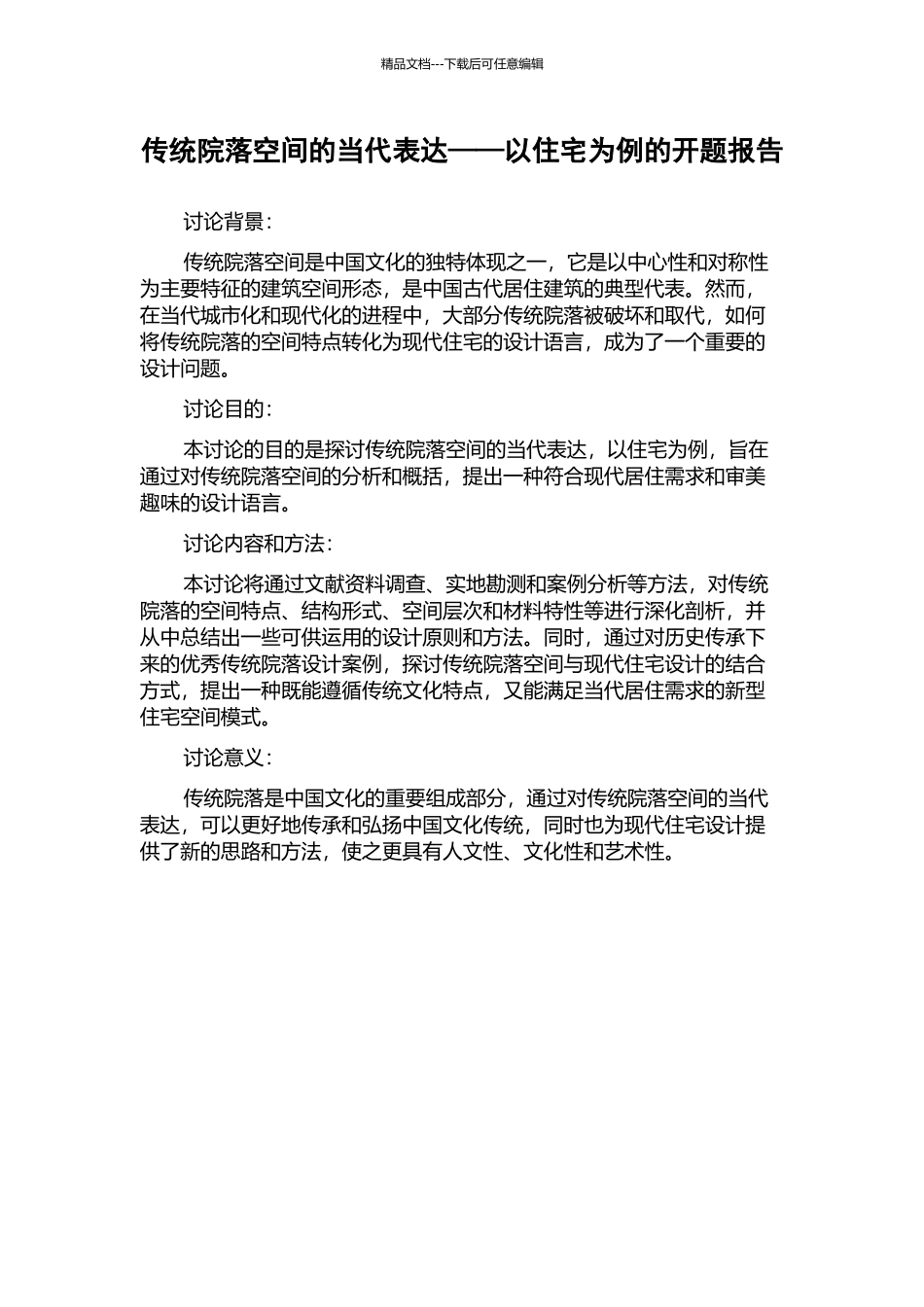 精品文档---下载后可任意编辑

传统院落空间的当代表达——以住宅为例的开题报告

讨论背景：

传统院落空间是中国文化的独特体现之一，它是以中心性和对称性为主要特征的建筑空间形态，是中国古代居住建筑的典型代表。然而，在当代城市化和现代化的进程中，大部分传统院落被破坏和取代，如何将传统院落的空间特点转化为现代住宅的设计语言，成为了一个重要的设计问题。

讨论目的：

本讨论的目的是探讨传统院落空间的当代表达，以住宅为例，旨在通过对传统院落空间的分析和概括，提出一种符合现代居住需求和审美趣味的设计语言。

讨论内容和方法：

本讨论将通过文献资料调查、实地勘测和案例分析等方法，对传统院落的空间特点、结构形式、空间层次和材料特性等进行深化剖析，并从中总结出一些可供运用的设计原则和方法。同时，通过对历史传承下来的优秀传统院落设计案例，探讨传统院落空间与现代住宅设计的结合方式，提出一种既能遵循传统文化特点，又能满足当代居住需求的新型住宅空间模式。

讨论意义：

传统院落是中国文化的重要组成部分，通过对传统院落空间的当代表达，可以更好地传承和弘扬中国文化传统，同时也为现代住宅设计提供了新的思路和方法，使之更具有人文性、文化性和艺术性。